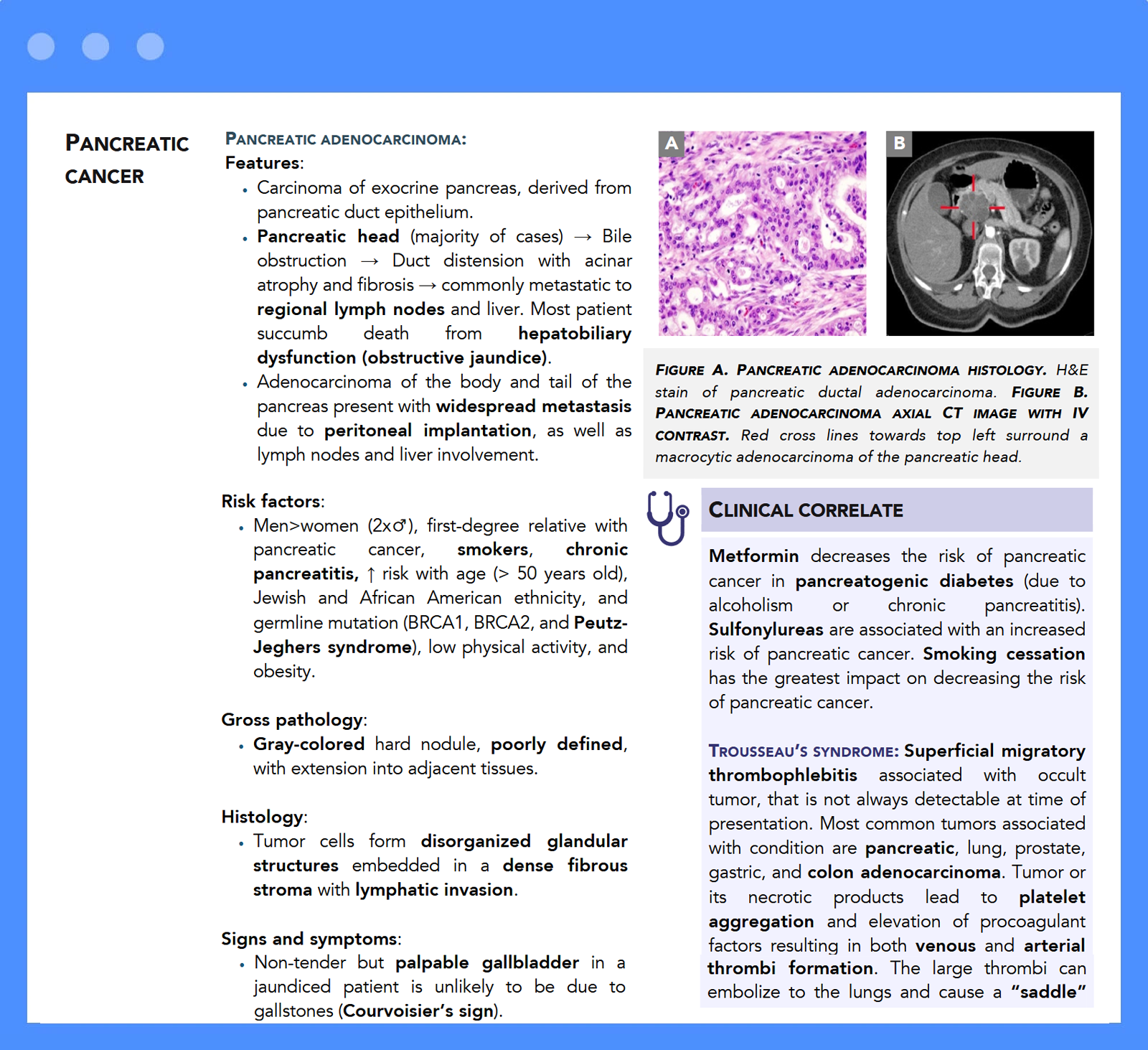 PANCREATIC CANCER

PANCREATIC ADENOCARCINOMA:
Features:
• Carcinoma of exocrine pancreas, derived from pancreatic duct epithelium.
• Pancreatic head (majority of cases) → Bile obstruction → Duct distension with acinar atrophy and fibrosis → commonly metastatic to regional lymph nodes and liver. Most patient succumb death from hepatobiliary dysfunction (obstructive jaundice).
• Adenocarcinoma of the body and tail of the pancreas present with widespread metastasis due to peritoneal implantation, as well as lymph nodes and liver involvement.

Risk factors:
• Men>women (2x♂), first-degree relative with pancreatic cancer, smokers, chronic pancreatitis, ↑ risk with age (> 50 years old), Jewish and African American ethnicity, and germline mutation (BRCA1, BRCA2, and Peutz-Jeghers syndrome), low physical activity, and obesity.

Gross pathology:
• Gray-colored hard nodule, poorly defined, with extension into adjacent tissues.

Histology:
• Tumor cells form disorganized glandular structures embedded in a dense fibrous stroma with lymphatic invasion.

Signs and symptoms:
• Non-tender but palpable gallbladder in a jaundiced patient is unlikely to be due to gallstones (Courvoisier's sign).

A

B

FIGURE A. PANCREATIC ADENOCARCINOMA HISTOLOGY. H&E stain of pancreatic ductal adenocarcinoma. FIGURE B. PANCREATIC ADENOCARCINOMA AXIAL CT IMAGE WITH IV CONTRAST. Red cross lines towards top left surround a macrocytic adenocarcinoma of the pancreatic head.

CLINICAL CORRELATE

Metformin decreases the risk of pancreatic cancer in pancreatogenic diabetes (due to alcoholism or chronic pancreatitis). Sulfonylureas are associated with an increased risk of pancreatic cancer. Smoking cessation has the greatest impact on decreasing the risk of pancreatic cancer.

TROUSSEAU'S SYNDROME: Superficial migratory thrombophlebitis associated with occult tumor, that is not always detectable at time of presentation. Most common tumors associated with condition are pancreatic, lung, prostate, gastric, and colon adenocarcinoma. Tumor or its necrotic products lead to platelet aggregation and elevation of procoagulant factors resulting in both venous and arterial thrombi formation. The large thrombi can embolize to the lungs and cause a "saddle"